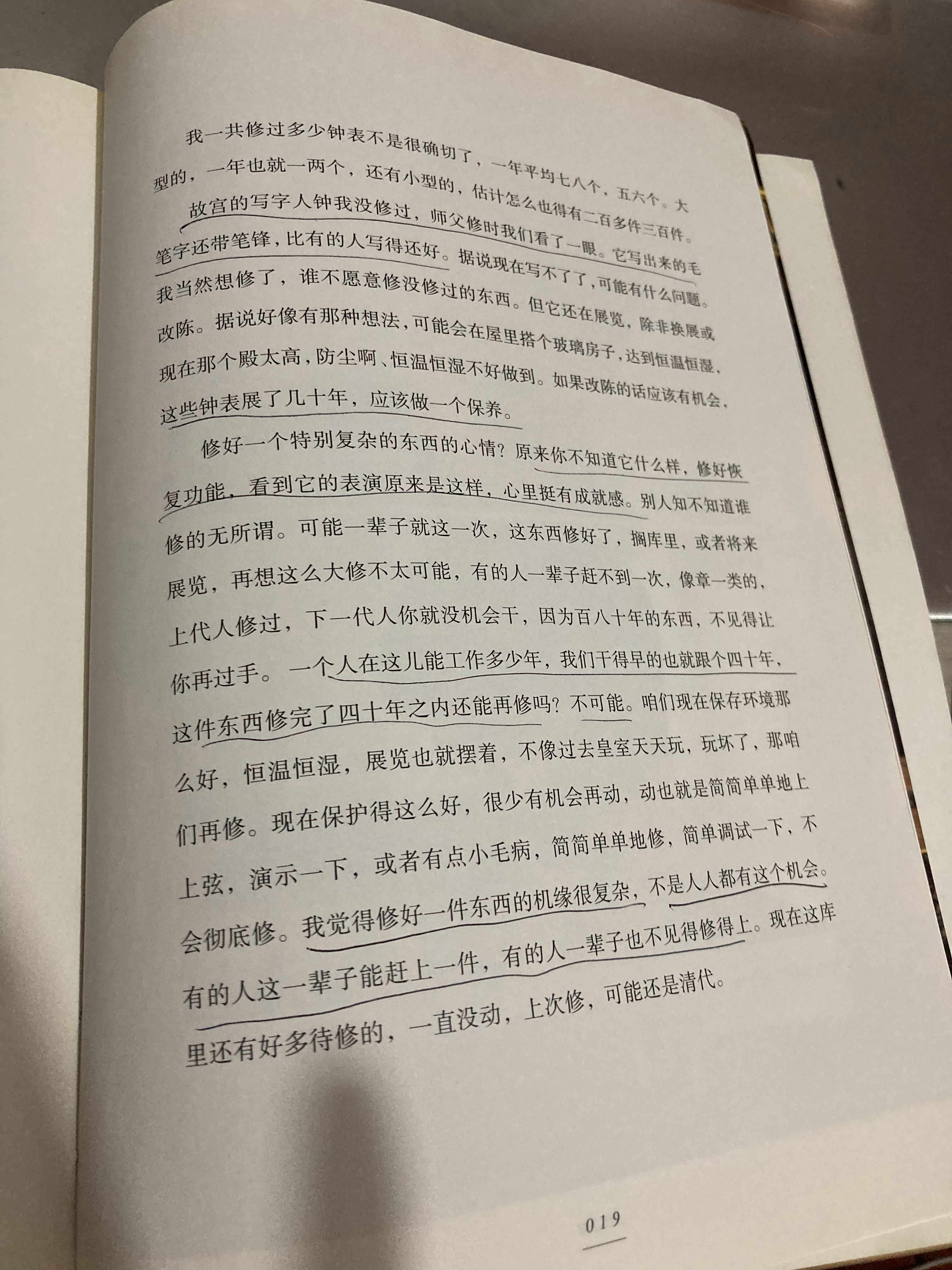 我一共修过多少钟表不是很确切了，一年平均七八个，五六个。大型的，一年也就一两个，还有小型的，估计怎么也得有二百多件三百件。

故宫的写字人钟我没修过，师父修时我们看了一眼。它写出来的毛笔字还带笔锋，比有的人写得还好。据说现在写不了了，可能有什么问题。我当然想修了，谁不愿意修没修过的东西。但它还在展览，除非换展或改陈。据说好像有那种想法，可能会在屋里搭个玻璃房子，达到恒温恒湿，现在那个殿太高，防尘啊、恒温恒湿不好做到。如果改陈的话应该有机会，这些钟表展了几十年，应该做一个保养。

修好一个特别复杂的东西的心情？原来你不知道它什么样，修好恢复功能，看到它的表演原来是这样，心里挺有成就感。别人知不知道谁修的无所谓。可能一辈子就这一次，这东西修好了，搁库里，或者将来展览，再想这么大修不太可能，有的人一辈子赶不到一次，像章一类的，上代人修过，下一代人你就没机会干，因为百八十年的东西，不见得让你再过手。一个人在这儿能工作多少年，我们干得早的也就跟个四十年，这件东西修完了四十年之内还能再修吗？不可能。咱们现在保存环境那么好，恒温恒湿，展览也就摆着，不像过去皇室天天玩，玩坏了，那咱们再修。现在保护得这么好，很少有机会再动，动也就是简简单单地上上弦，演示一下，或者有点小毛病，简简单单地修，简单调试一下，不会彻底修。我觉得修好一件东西的机缘很复杂，不是人人都有这个机会。有的人这一辈子能赶上一件，有的人一辈子也不见得修得上。现在这库里还有好多待修的，一直没动，上次修，可能还是清代。

019